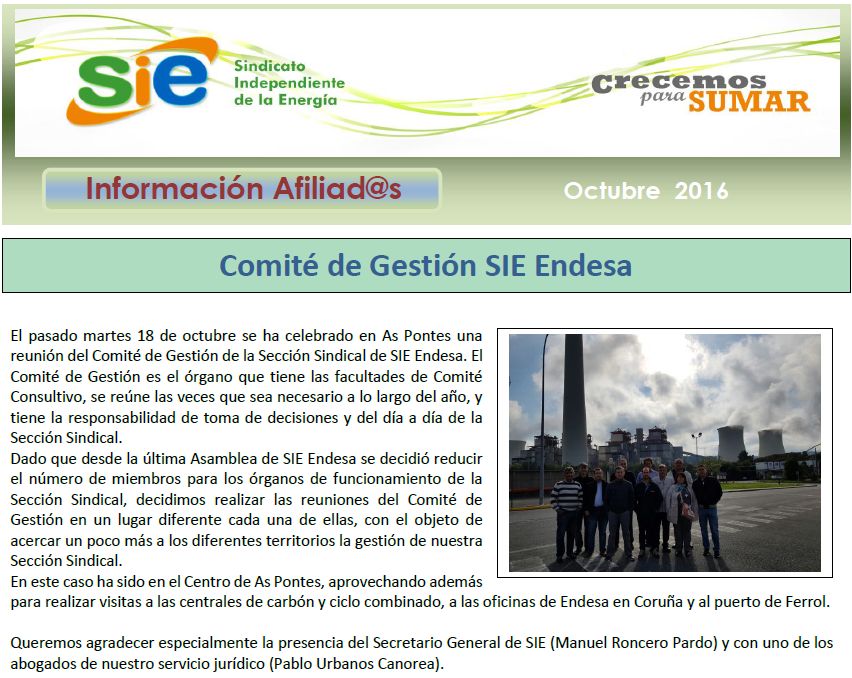 sie
Sindicato Independiente de la Energía

Crecemos para SUMAR

Información Afiliad@s

Octubre 2016

Comité de Gestión SIE Endesa

El pasado martes 18 de octubre se ha celebrado en As Pontes una reunión del Comité de Gestión de la Sección Sindical de SIE Endesa. El Comité de Gestión es el órgano que tiene las facultades de Comité Consultivo, se reúne las veces que sea necesario a lo largo del año, y tiene la responsabilidad de toma de decisiones y del día a día de la Sección Sindical.
Dado que desde la última Asamblea de SIE Endesa se decidió reducir el número de miembros para los órganos de funcionamiento de la Sección Sindical, decidimos realizar las reuniones del Comité de Gestión en un lugar diferente cada una de ellas, con el objeto de acercar un poco más a los diferentes territorios la gestión de nuestra Sección Sindical.
En este caso ha sido en el Centro de As Pontes, aprovechando además para realizar visitas a las centrales de carbón y ciclo combinado, a las oficinas de Endesa en Coruña y al puerto de Ferrol.

Queremos agradecer especialmente la presencia del Secretario General de SIE (Manuel Roncero Pardo) y con uno de los abogados de nuestro servicio jurídico (Pablo Urbanos Canorea).